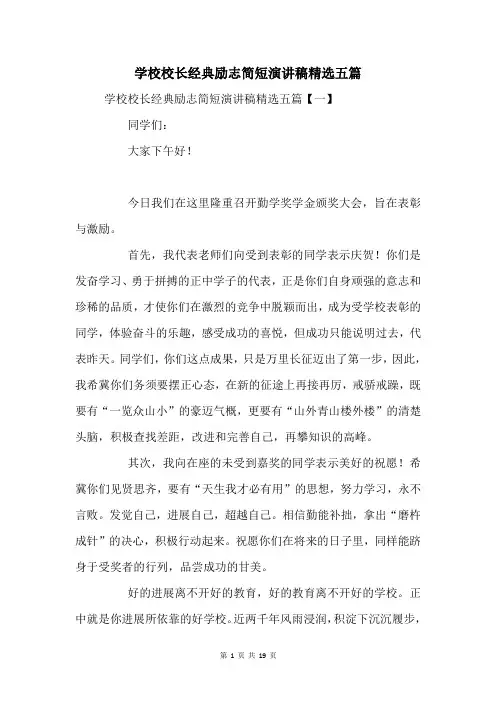 学校校长经典励志简短演讲稿精选五篇

学校校长经典励志简短演讲稿精选五篇【一】

同学们：

大家下午好！

今日我们在这里隆重召开勤学奖学金颁奖大会，旨在表彰与激励。

首先，我代表老师们向受到表彰的同学表示庆贺！你们是发奋学习、勇于拼搏的正中学子的代表，正是你们自身顽强的意志和珍稀的品质，才使你们在激烈的竞争中脱颖而出，成为受学校表彰的同学，体验奋斗的乐趣，感受成功的喜悦，但成功只能说明过去，代表昨天。同学们，你们这点成果，只是万里长征迈出了第一步，因此，我希冀你们务须要摆正心态，在新的征途上再接再厉，戒骄戒躁，既要有“一览众山小”的豪迈气概，更要有“山外青山楼外楼”的清楚头脑，积极查找差距，改进和完善自己，再攀知识的高峰。

其次，我向在座的未受到嘉奖的同学表示美好的祝愿！希冀你们见贤思齐，要有“天生我才必有用”的思想，努力学习，永不言败。发觉自己，进展自己，超越自己。相信勤能补拙，拿出“磨杵成针”的决心，积极行动起来。祝愿你们在将来的日子里，同样能跻身于受奖者的行列，品尝成功的甘美。

好的进展离不开好的教育，好的教育离不开好的学校。正中就是你进展所依靠的好学校。近两千年风雨浸润，积淀下沉沉履步，

第 1 页 共 19 页